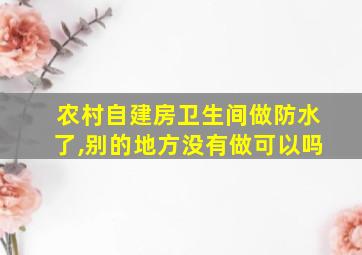 农村自建房卫生间做防水了,别的地方没有做可以吗